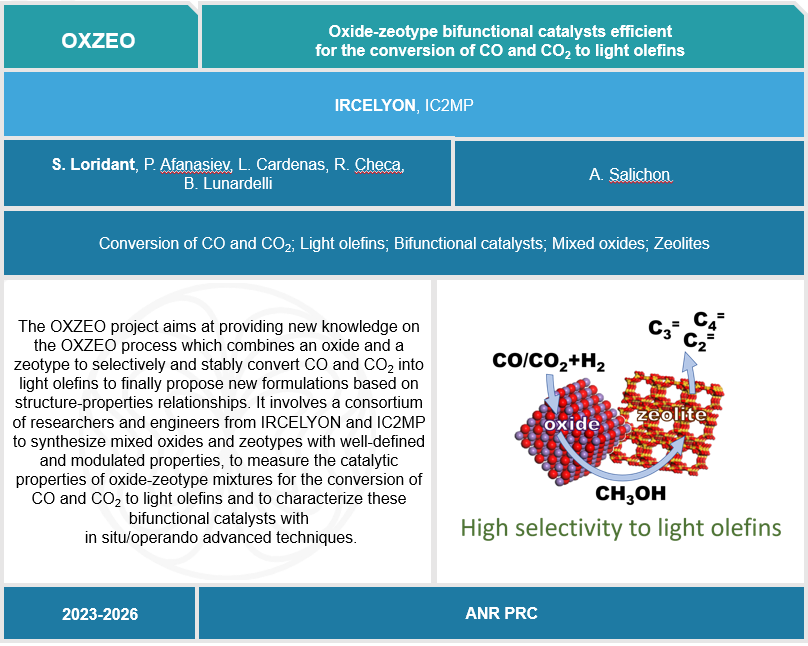 OXZEO

Oxide-zeotype bifunctional catalysts efficient for the conversion of CO and $CO_2$ to light olefins

IRCELYON, IC2MP

S. Loridant, P. Afanasiev, L. Cardenas, R. Checa, B. Lunardelli

A. Salichon

Conversion of CO and $CO_2$; Light olefins; Bifunctional catalysts; Mixed oxides; Zeolites

The OXZEO project aims at providing new knowledge on the OXZEO process which combines an oxide and a zeotype to selectively and stably convert CO and $CO_2$ into light olefins to finally propose new formulations based on structure-properties relationships. It involves a consortium of researchers and engineers from IRCELYON and IC2MP to synthesize mixed oxides and zeotypes with well-defined and modulated properties, to measure the catalytic properties of oxide-zeotype mixtures for the conversion of CO and $CO_2$ to light olefins and to characterize these bifunctional catalysts with in situ/operando advanced techniques.

$C_3^=$ $C_4^=$ $C_2^=$

$CO/CO_2+H_2$

oxide

zeolite

$CH_3OH$

High selectivity to light olefins

2023-2026

ANR PRC